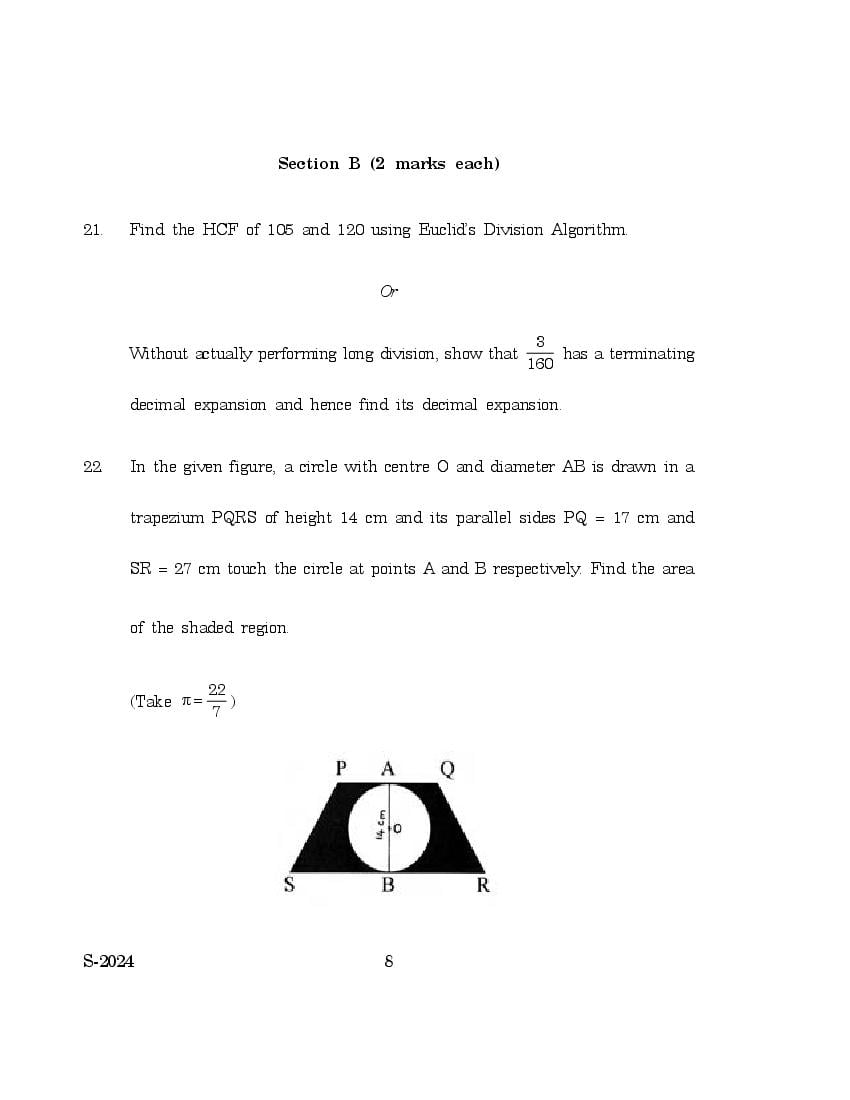 Section B (2 marks each)

21. Find the HCF of 105 and 120 using Euclid's Division Algorithm.

Or

Without actually performing long division, show that $\frac{3}{160}$ has a terminating decimal expansion and hence find its decimal expansion.

22. In the given figure, a circle with centre O and diameter AB is drawn in a trapezium PQRS of height 14 cm and its parallel sides PQ = 17 cm and SR = 27 cm touch the circle at points A and B respectively. Find the area of the shaded region.

(Take $\pi = \frac{22}{7}$)

P A Q
14 cm
O
S B R

S-2024 8